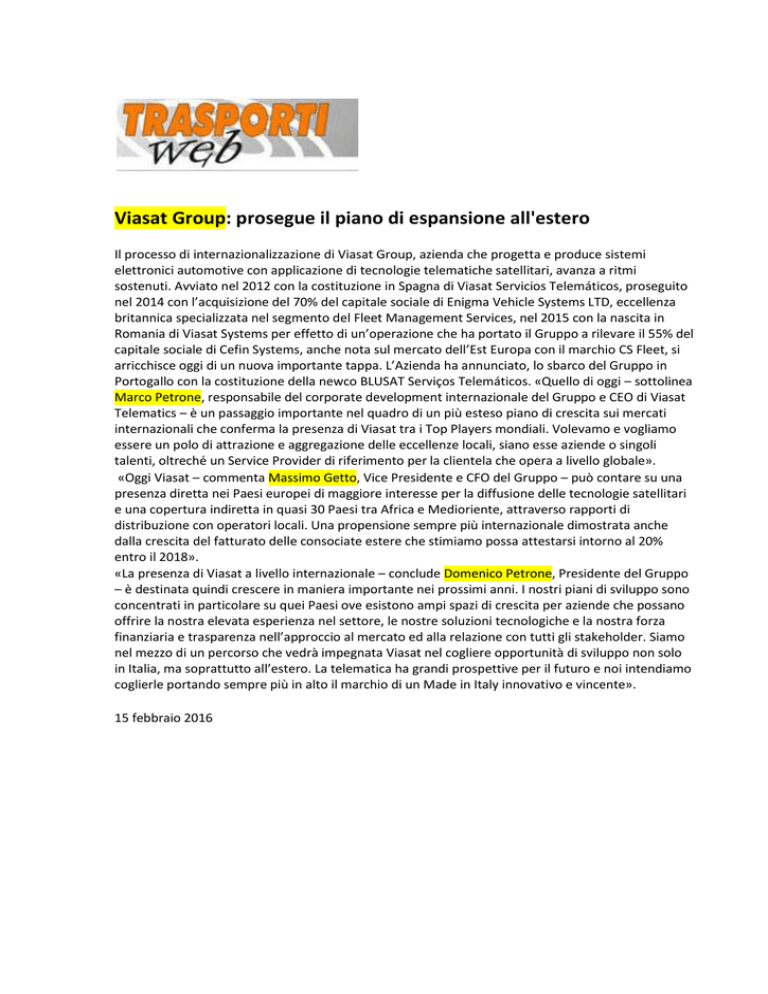 TRASPORTI web

Viasat Group: prosegue il piano di espansione all'estero

Il processo di internazionalizzazione di Viasat Group, azienda che progetta e produce sistemi elettronici automotive con applicazione di tecnologie telematiche satellitari, avanza a ritmi sostenuti. Avviato nel 2012 con la costituzione in Spagna di Viasat Servicios Telemáticos, proseguito nel 2014 con l'acquisizione del 70% del capitale sociale di Enigma Vehicle Systems LTD, eccellenza britannica specializzata nel segmento del Fleet Management Services, nel 2015 con la nascita in Romania di Viasat Systems per effetto di un'operazione che ha portato il Gruppo a rilevare il 55% del capitale sociale di Cefin Systems, anche nota sul mercato dell'Est Europa con il marchio CS Fleet, si arricchisce oggi di un nuova importante tappa. L'Azienda ha annunciato, lo sbarco del Gruppo in Portogallo con la costituzione della newco BLUSAT Serviços Telemáticos. «Quello di oggi – sottolinea Marco Petrone, responsabile del corporate development internazionale del Gruppo e CEO di Viasat Telematics – è un passaggio importante nel quadro di un più esteso piano di crescita sui mercati internazionali che conferma la presenza di Viasat tra i Top Players mondiali. Volevamo e vogliamo essere un polo di attrazione e aggregazione delle eccellenze locali, siano esse aziende o singoli talenti, oltreché un Service Provider di riferimento per la clientela che opera a livello globale».
«Oggi Viasat – commenta Massimo Getto, Vice Presidente e CFO del Gruppo – può contare su una presenza diretta nei Paesi europei di maggiore interesse per la diffusione delle tecnologie satellitari e una copertura indiretta in quasi 30 Paesi tra Africa e Medioriente, attraverso rapporti di distribuzione con operatori locali. Una propensione sempre più internazionale dimostrata anche dalla crescita del fatturato delle consociate estere che stimiamo possa attestarsi intorno al 20% entro il 2018».
«La presenza di Viasat a livello internazionale – conclude Domenico Petrone, Presidente del Gruppo – è destinata quindi crescere in maniera importante nei prossimi anni. I nostri piani di sviluppo sono concentrati in particolare su quei Paesi ove esistono ampi spazi di crescita per aziende che possano offrire la nostra elevata esperienza nel settore, le nostre soluzioni tecnologiche e la nostra forza finanziaria e trasparenza nell'approccio al mercato ed alla relazione con tutti gli stakeholder. Siamo nel mezzo di un percorso che vedrà impegnata Viasat nel cogliere opportunità di sviluppo non solo in Italia, ma soprattutto all'estero. La telematica ha grandi prospettive per il futuro e noi intendiamo coglierle portando sempre più in alto il marchio di un Made in Italy innovativo e vincente».

15 febbraio 2016